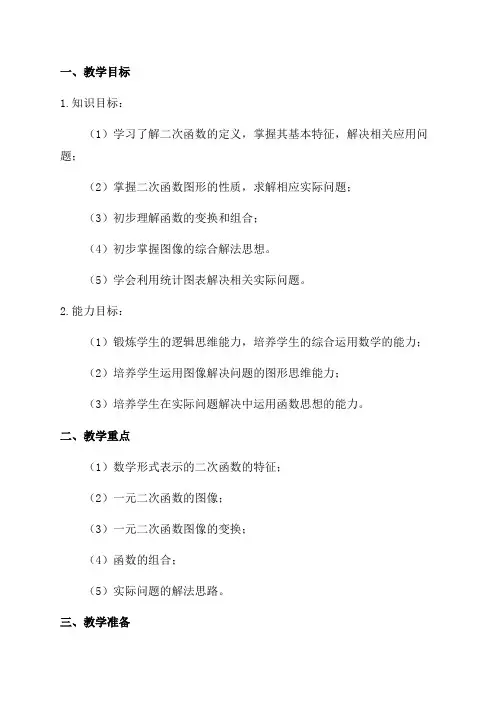 一、教学目标

1.知识目标：

（1）学习了解二次函数的定义，掌握其基本特征，解决相关应用问题；

（2）掌握二次函数图形的性质，求解相应实际问题；

（3）初步理解函数的变换和组合；

（4）初步掌握图像的综合解法思想。

（5）学会利用统计图表解决相关实际问题。

2.能力目标：

（1）锻炼学生的逻辑思维能力，培养学生的综合运用数学的能力；

（2）培养学生运用图像解决问题的图形思维能力；

（3）培养学生在实际问题解决中运用函数思想的能力。

二、教学重点

（1）数学形式表示的二次函数的特征；

（2）一元二次函数的图像；

（3）一元二次函数图像的变换；

（4）函数的组合；

（5）实际问题的解法思路。

三、教学准备